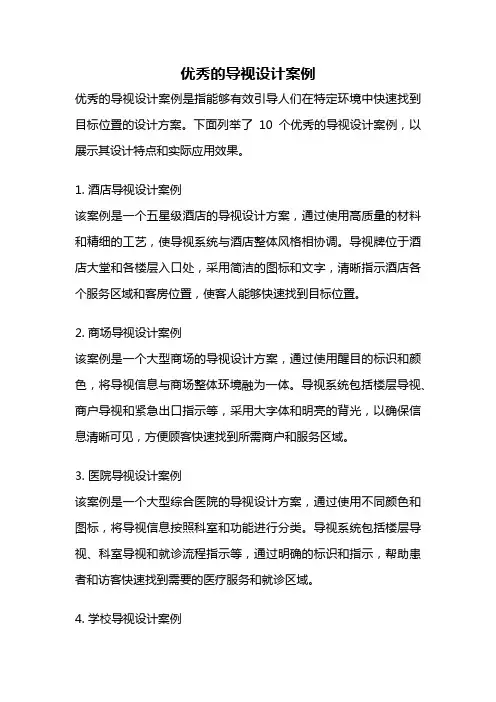 优秀的导视设计案例

优秀的导视设计案例是指能够有效引导人们在特定环境中快速找到目标位置的设计方案。下面列举了 10 个优秀的导视设计案例，以展示其设计特点和实际应用效果。

1. 酒店导视设计案例
该案例是一个五星级酒店的导视设计方案，通过使用高质量的材料和精细的工艺，使导视系统与酒店整体风格相协调。导视牌位于酒店大堂和各楼层入口处，采用简洁的图标和文字，清晰指示酒店各个服务区域和客房位置，使客人能够快速找到目标位置。

2. 商场导视设计案例
该案例是一个大型商场的导视设计方案，通过使用醒目的标识和颜色，将导视信息与商场整体环境融为一体。导视系统包括楼层导视、商户导视和紧急出口指示等，采用大字体和明亮的背光，以确保信息清晰可见，方便顾客快速找到所需商户和服务区域。

3. 医院导视设计案例
该案例是一个大型综合医院的导视设计方案，通过使用不同颜色和图标，将导视信息按照科室和功能进行分类。导视系统包括楼层导视、科室导视和就诊流程指示等，通过明确的标识和指示，帮助患者和访客快速找到需要的医疗服务和就诊区域。

4. 学校导视设计案例